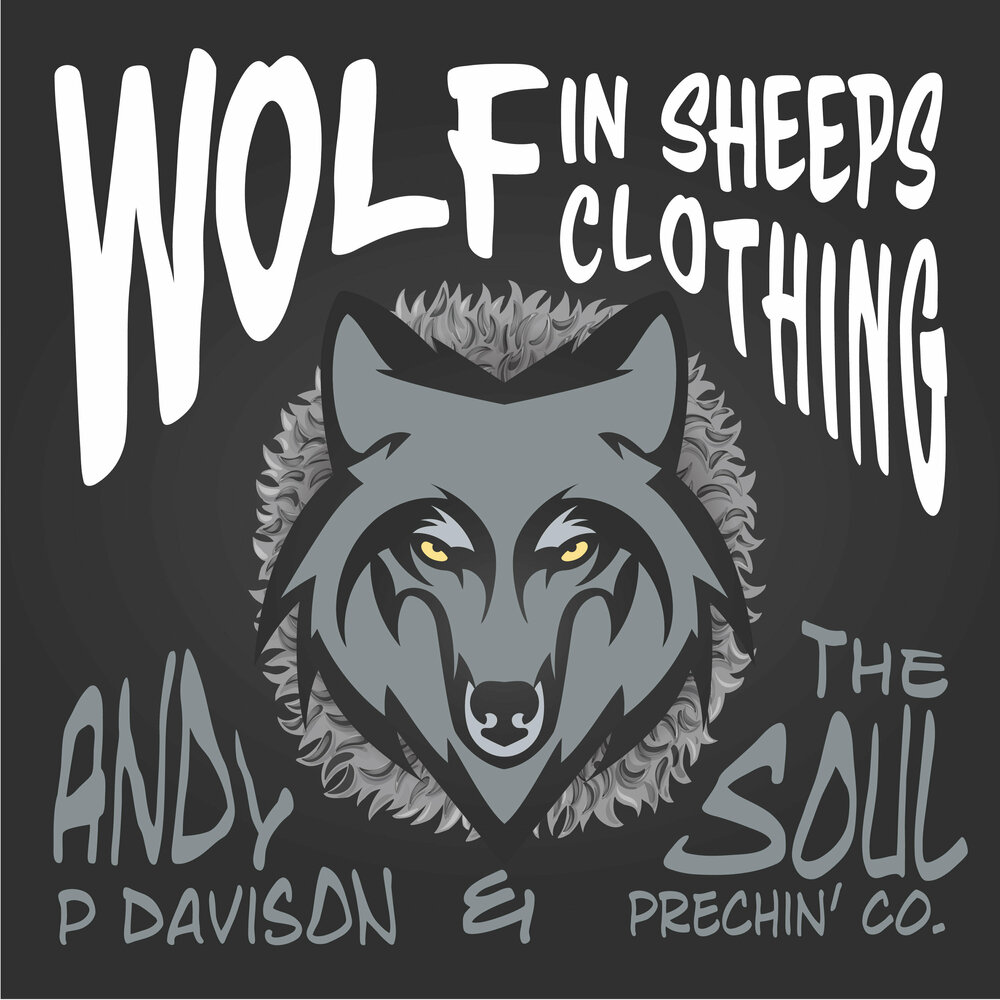 WOLF IN SHEEPS CLOTHING

ANDY P DAVISON & THE SOUL PRECHIN' CO.